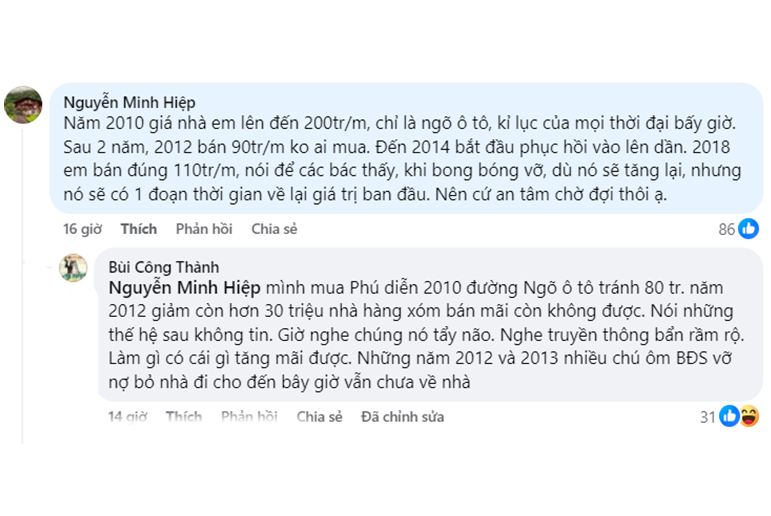 Nguyễn Minh Hiệp
Năm 2010 giá nhà em lên đến 200tr/m, chỉ là ngõ ô tô, kỉ lục của mọi thời đại bấy giờ. Sau 2 năm, 2012 bán 90tr/m ko ai mua. Đến 2014 bắt đầu phục hồi vào lên dần. 2018 em bán đúng 110tr/m, nói để các bác thấy, khi bong bóng vỡ, dù nó sẽ tăng lại, nhưng nó sẽ có 1 đoạn thời gian về lại giá trị ban đầu. Nên cứ an tâm chờ đợi thôi ạ.

16 giờ Thích Phản hồi Chia sẻ 86

Bùi Công Thành
Nguyễn Minh Hiệp mình mua Phú diễn 2010 đường Ngõ ô tô tránh 80 tr. năm 2012 giảm còn hơn 30 triệu nhà hàng xóm bán mãi còn không được. Nói những thế hệ sau không tin. Giờ nghe chúng nó tẩy não. Nghe truyền thông bẩn rầm rộ. Làm gì có cái gì tăng mãi được. Những năm 2012 và 2013 nhiều chú ôm BĐS vỡ nợ bỏ nhà đi cho đến bây giờ vẫn chưa về nhà

14 giờ Thích Phản hồi Chia sẻ Đã chỉnh sửa 31